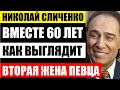 НИКОЛАЙ СЛИЧЕНКО
ВМЕСТЕ 60 ЛЕТ
КАК ВЫГЛЯДИТ
ВТОРАЯ ЖЕНА ПЕВЦА